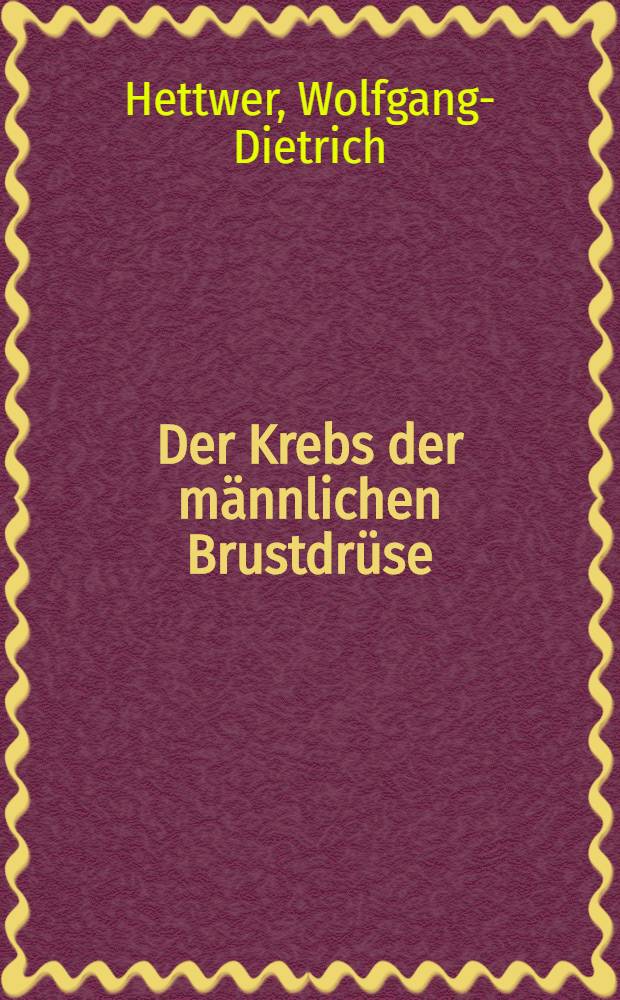 Hettwer, Wolfgang-Dietrich

Der Krebs der männlichen Brustdrüse